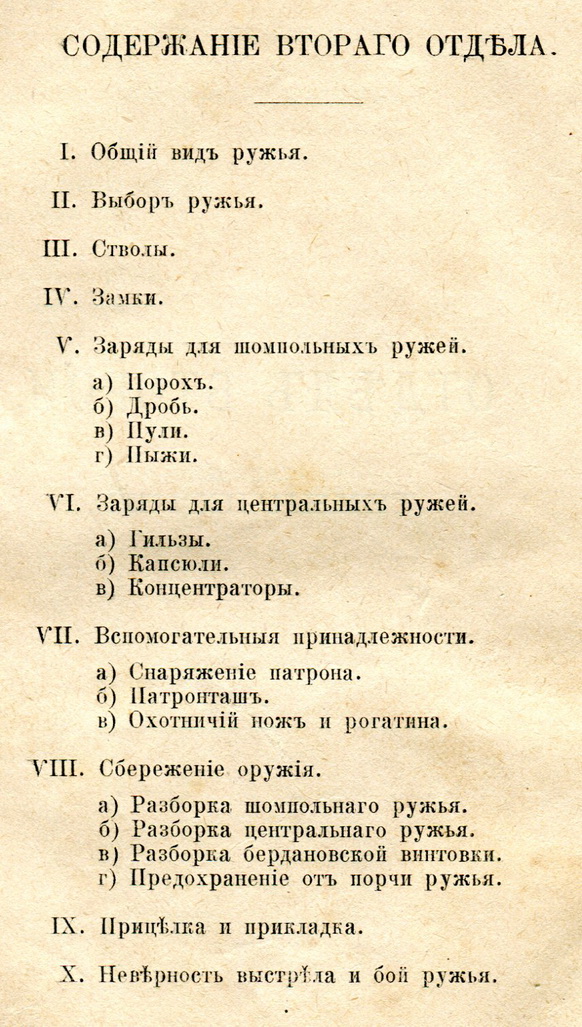 СОДЕРЖАНІЕ ВТОРАГО ОТДѢЛА.

I. Общій видъ ружья.

II. Выборъ ружья.

III. Стволы.

IV. Замки.

V. Заряды для шомпольныхъ ружей.

а) Порохъ.
б) Дробь.
в) Пули.
г) Пыжи.

VI. Заряды для центральныхъ ружей.

а) Гильзы.
б) Капсюли.
в) Концентраторы.

VII. Вспомогательныя принадлежности.

а) Снаряженіе патрона.
б) Патронташъ.
в) Охотничій ножъ и рогатина.

VIII. Сбереженіе оружія.

а) Разборка шомпольнаго ружья.
б) Разборка центральнаго ружья.
в) Разборка бердановской винтовки.
г) Предохраненіе отъ порчи ружья.

IX. Прицѣлка и прикладка.

X. Невѣрность выстрѣла и бой ружья.